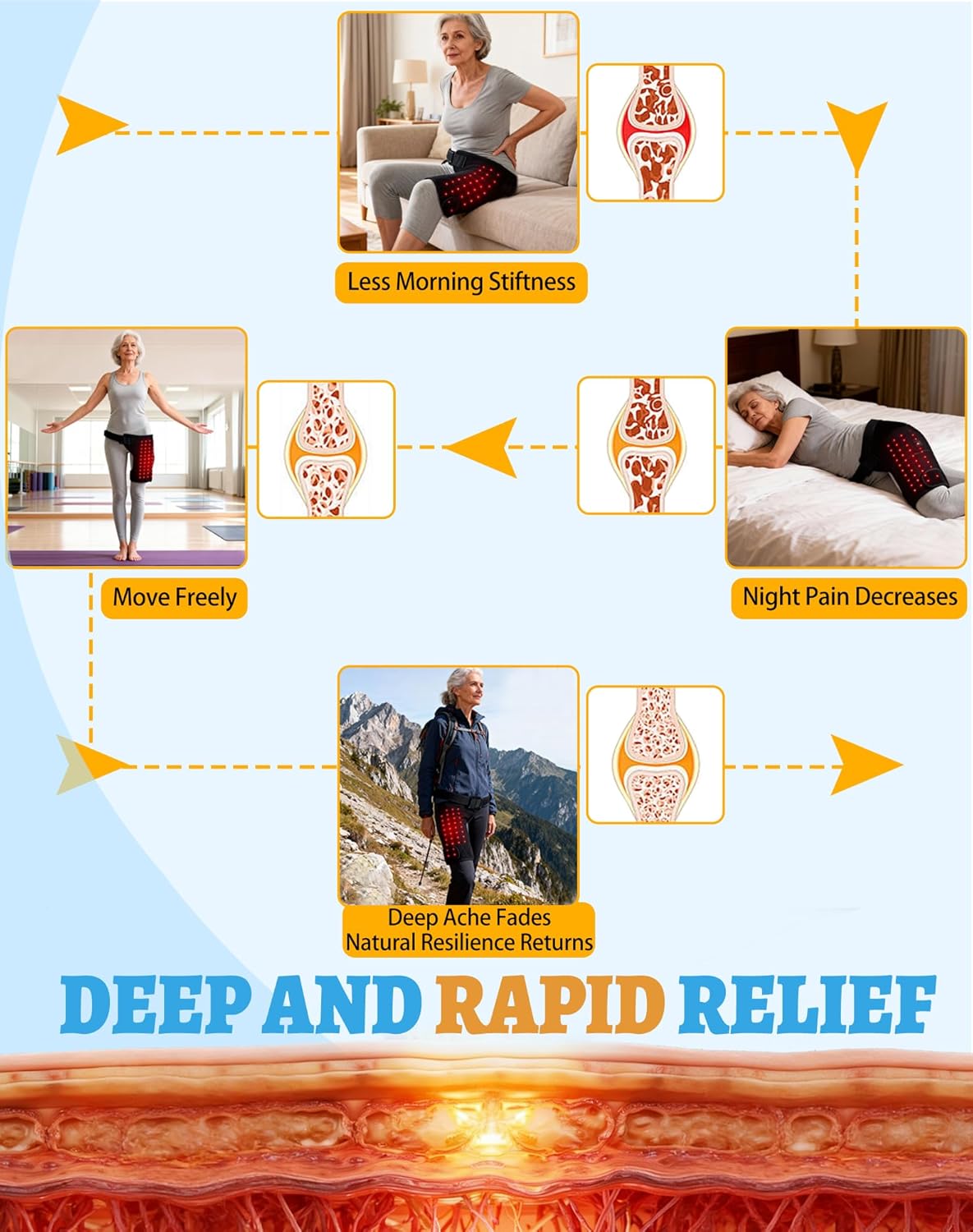 Less Morning Stiftness

Move Freely

Night Pain Decreases

Deep Ache Fades
Natural Resilience Returns

DEEP AND RAPID RELIEF